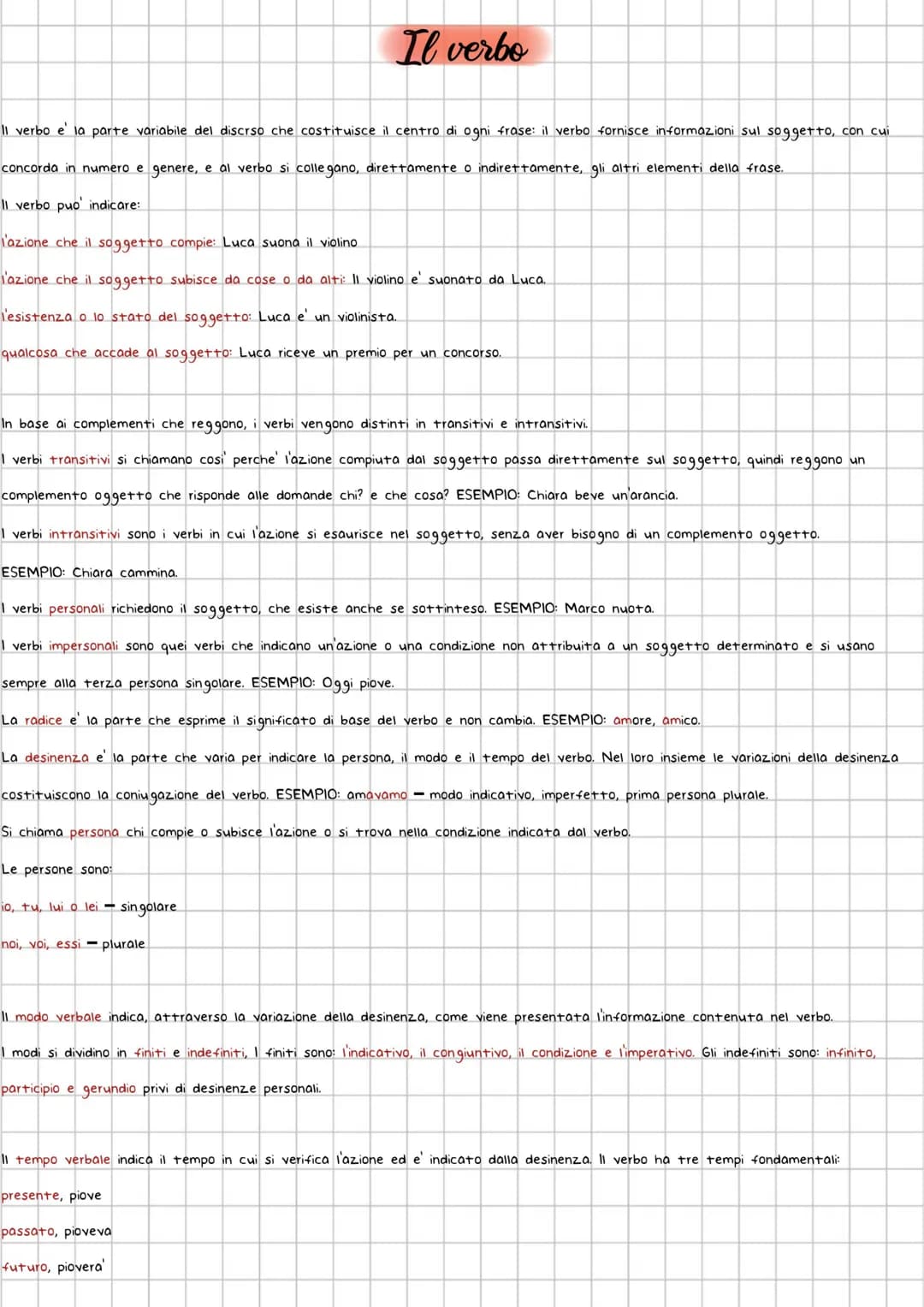 Il verbo

Il verbo e' la parte variabile del discrso che costituisce il centro di ogni frase: il verbo fornisce informazioni sul soggetto, con cui concorda in numero e genere, e al verbo si collegano, direttamente o indirettamente, gli altri elementi della frase.

Il verbo puo' indicare:

l'azione che il soggetto compie: Luca suona il violino

l'azione che il soggetto subisce da cose o da alti: Il violino e' suonato da Luca.

l'esistenza o lo stato del soggetto: Luca e' un violinista.

qualcosa che accade al soggetto: Luca riceve un premio per un concorso.

In base ai complementi che reggono, i verbi vengono distinti in transitivi e intransitivi.

I verbi transitivi si chiamano cosi' perche' l'azione compiuta dal soggetto passa direttamente sul soggetto, quindi reggono un complemento oggetto che risponde alle domande chi? e che cosa? ESEMPIO: Chiara beve un'arancia.

I verbi intransitivi sono i verbi in cui l'azione si esaurisce nel soggetto, senza aver bisogno di un complemento oggetto. ESEMPIO: Chiara cammina.

I verbi personali richiedono il soggetto, che esiste anche se sottinteso. ESEMPIO: Marco nuota.

I verbi impersonali sono quei verbi che indicano un'azione o una condizione non attribuita a un soggetto determinato e si usano sempre alla terza persona singolare. ESEMPIO: Oggi piove.

La radice e' la parte che esprime il significato di base del verbo e non cambia. ESEMPIO: amore, amico.

La desinenza e' la parte che varia per indicare la persona, il modo e il tempo del verbo. Nel loro insieme le variazioni della desinenza costituiscono la coniugazione del verbo. ESEMPIO: amavamo – modo indicativo, imperfetto, prima persona plurale.

Si chiama persona chi compie o subisce l'azione o si trova nella condizione indicata dal verbo.

Le persone sono:

io, tu, lui o lei – singolare

noi, voi, essi – plurale

Il modo verbale indica, attraverso la variazione della desinenza, come viene presentata l'informazione contenuta nel verbo.

I modi si dividino in finiti e indefiniti, I finiti sono: l'indicativo, il congiuntivo, il condizione e l'imperativo. Gli indefiniti sono: infinito, participio e gerundio privi di desinenze personali.

Il tempo verbale indica il tempo in cui si verifica l'azione ed e' indicato dalla desinenza. Il verbo ha tre tempi fondamentali:

presente, piove

passato, pioveva

futuro, piovera'